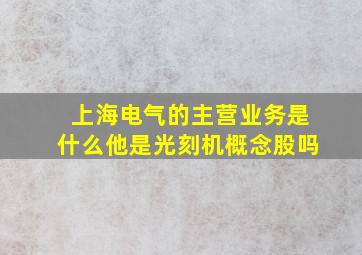 上海电气的主营业务是什么他是光刻机概念股吗